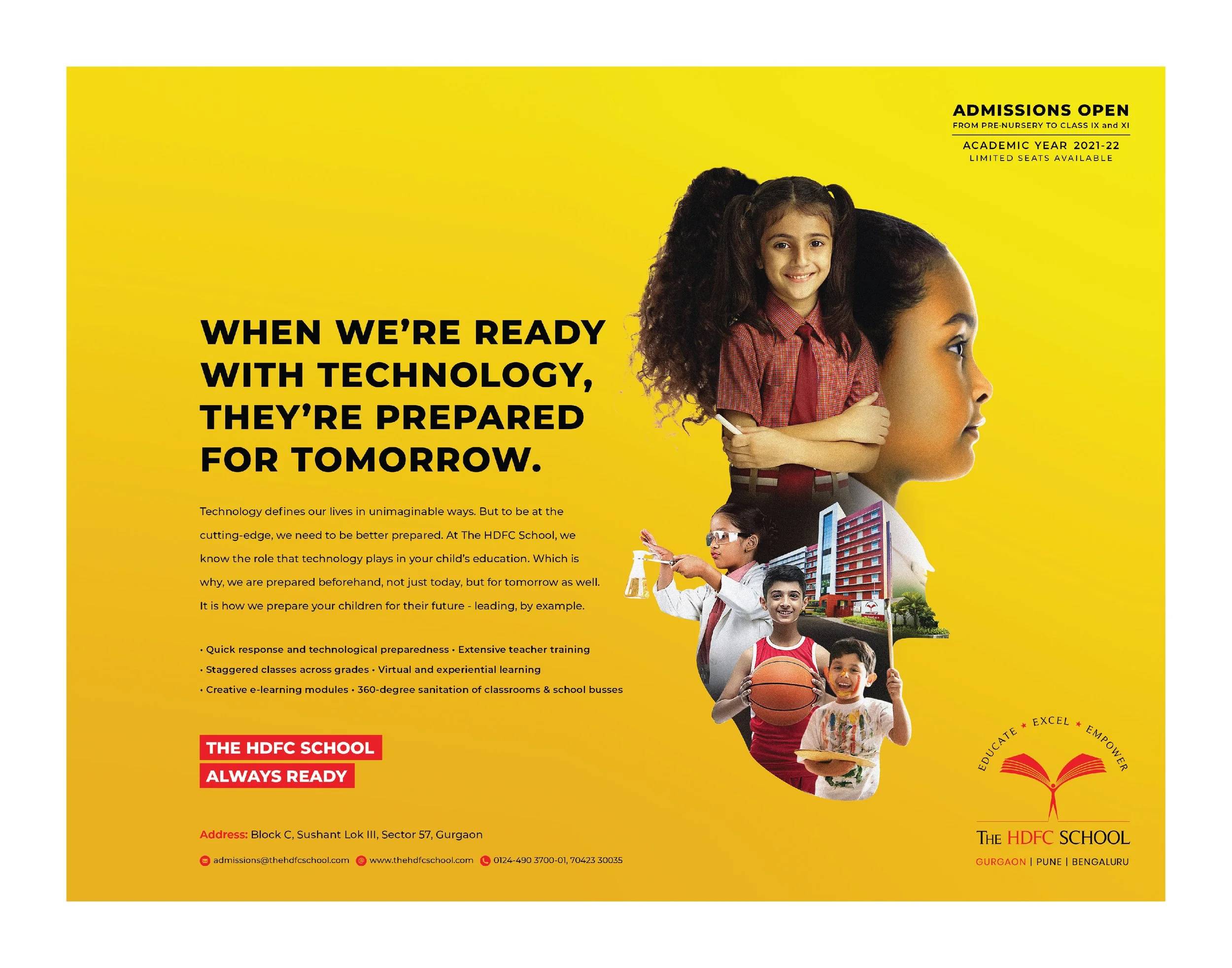 ADMISSIONS OPEN
FROM PRE-NURSERY TO CLASS IX and XI
ACADEMIC YEAR 2021-22
LIMITED SEATS AVAILABLE

WHEN WE'RE READY WITH TECHNOLOGY, THEY'RE PREPARED FOR TOMORROW.

Technology defines our lives in unimaginable ways. But to be at the cutting-edge, we need to be better prepared. At The HDFC School, we know the role that technology plays in your child's education. Which is why, we are prepared beforehand, not just today, but for tomorrow as well. It is how we prepare your children for their future - leading, by example.

• Quick response and technological preparedness • Extensive teacher training
• Staggered classes across grades • Virtual and experiential learning
• Creative e-learning modules • 360-degree sanitation of classrooms & school busses

THE HDFC SCHOOL
ALWAYS READY

Address: Block C, Sushant Lok III, Sector 57, Gurgaon

admissions@thehdfcschool.com www.thehdfcschool.com 0124-490 3700-01, 70423 30035

EDUCATE ★ EXCEL ★ EMPOWER
THE HDFC SCHOOL
GURGAON | PUNE | BENGALURU